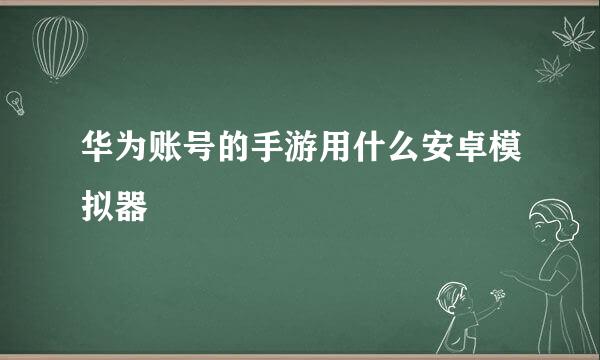 华为账号的手游用什么安卓模拟器